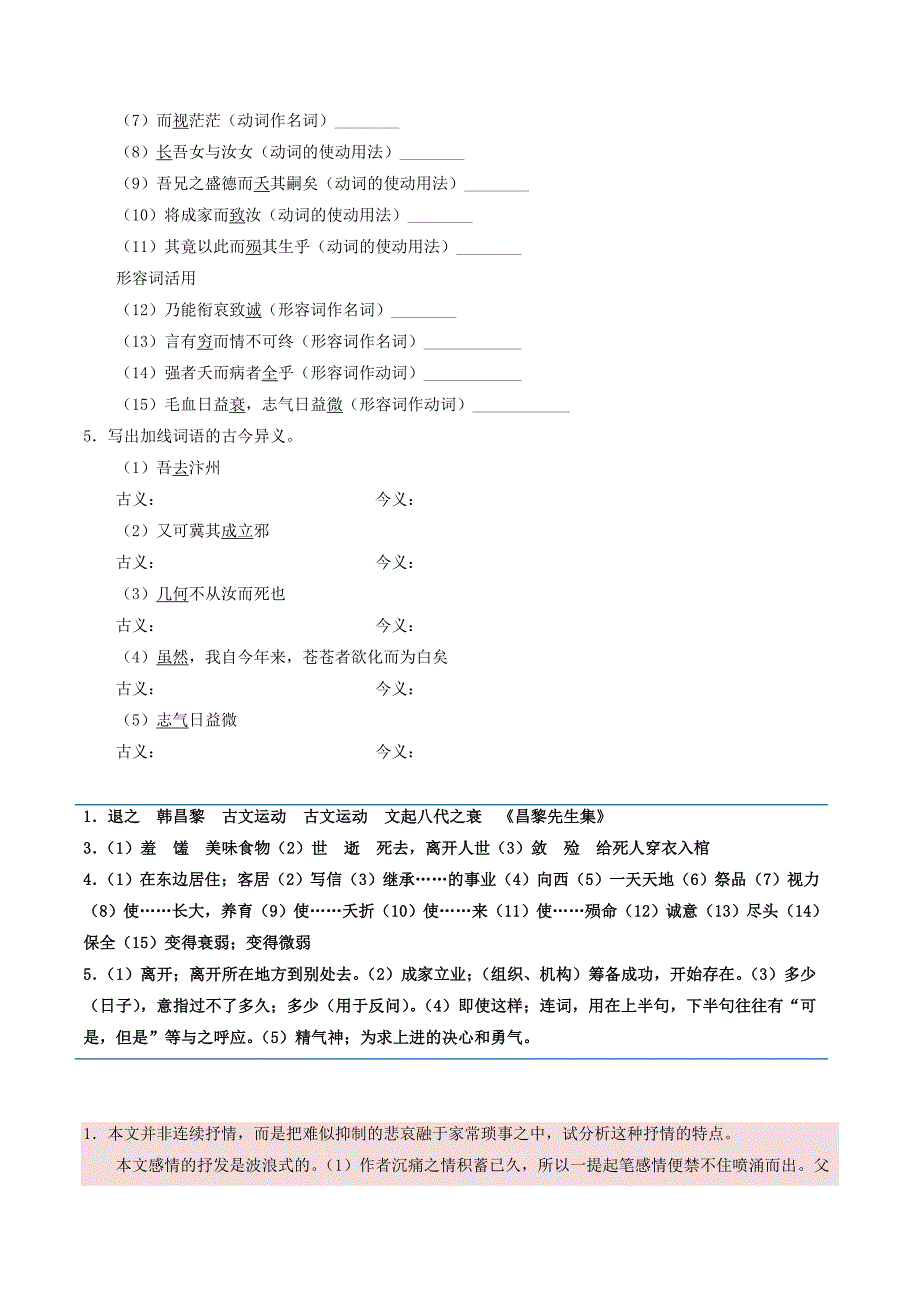 （7）而视茫茫（动词作名词）________
（8）长吾女与汝女（动词的使动用法）________
（9）吾兄之盛德而夭其嗣矣（动词的使动用法）________
（10）将成家而致汝（动词的使动用法）________
（11）其竟以此而殒其生乎（动词的使动用法）________
形容词活用
（12）乃能衔哀致诚（形容词作名词）________
（13）言有穷而情不可终（形容词作名词）____________
（14）强者夭而病者全乎（形容词作动词）____________
（15）毛血日益衰，志气日益微（形容词作动词）____________

5．写出加线词语的古今异义。
（1）吾去汴州
古义：　　　　今义：
（2）又可冀其成立邪
古义：　　　　今义：
（3）几何不从汝而死也
古义：　　　　今义：
（4）虽然，我自今年来，苍苍者欲化而为白矣
古义：　　　　今义：
（5）志气日益微
古义：　　　　今义：

1．退之　韩昌黎　古文运动　古文运动　文起八代之衰　《昌黎先生集》
3．（1）羞　馐　美味食物（2）世　逝　死去，离开人世（3）敛　殓　给死人穿衣入棺
4．（1）在东边居住；客居（2）写信（3）继承……的事业（4）向西（5）一天天地（6）祭品（7）视力（8）使……长大，养育（9）使……夭折（10）使……来（11）使……殒命（12）诚意（13）尽头（14）保全（15）变得衰弱；变得微弱
5．（1）离开；离开所在地方到别处去。（2）成家立业；（组织、机构）筹备成功，开始存在。（3）多少（日子），意指过不了多久；多少（用于反问）。（4）即使这样；连词，用在上半句，下半句往往有“可是，但是”等与之呼应。（5）精气神；为求上进的决心和勇气。

1．本文并非连续抒情，而是把难似抑制的悲哀融于家常琐事之中，试分析这种抒情的特点。
本文感情的抒发是波浪式的。（1）作者沉痛之情积蓄已久，所以一提起笔感情便禁不住喷涌而出。父